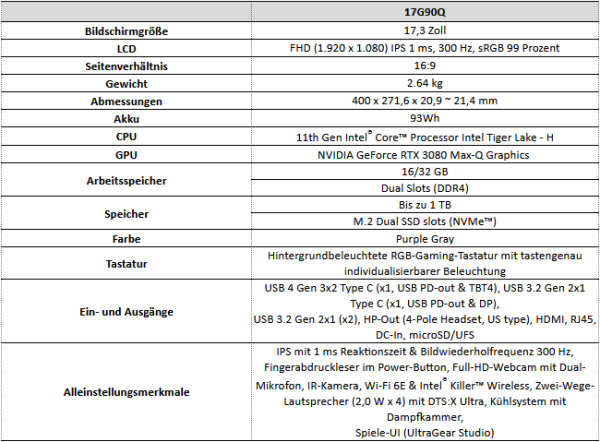 | | 17G90Q |
|---|---|
| Bildschirmgröße | 17,3 Zoll |
| LCD | FHD (1.920 x 1.080) IPS 1 ms, 300 Hz, sRGB 99 Prozent |
| Seitenverhältnis | 16:9 |
| Gewicht | 2.64 kg |
| Abmessungen | 400 x 271,6 x 20,9 ~ 21,4 mm |
| Akku | 93Wh |
| CPU | 11th Gen Intel® Core™ Processor Intel Tiger Lake - H |
| GPU | NVIDIA GeForce RTX 3080 Max-Q Graphics |
| Arbeitsspeicher | 16/32 GB |
| | Dual Slots (DDR4) |
| Speicher | Bis zu 1 TB |
| | M.2 Dual SSD slots (NVMe™) |
| Farbe | Purple Gray |
| Tastatur | Hintergrundbeleuchtete RGB-Gaming-Tastatur mit tastengenau individualisierbarer Beleuchtung |
| Ein- und Ausgänge | USB 4 Gen 3x2 Type C (x1, USB PD-out & TBT4), USB 3.2 Gen 2x1 Type C (x1, USB PD-out & DP), USB 3.2 Gen 2x1 (x2), HP-Out (4-Pole Headset, US type), HDMI, RJ45, DC-In, microSD/UFS |
| Alleinstellungsmerkmale | IPS mit 1 ms Reaktionszeit & Bildwiederholfrequenz 300 Hz, Fingerabdruckleser im Power-Button, Full-HD-Webcam mit Dual-Mikrofon, IR-Kamera, Wi-Fi 6E & Intel® Killer™ Wireless, Zwei-Wege-Lautsprecher (2,0 W x 4) mit DTS:X Ultra, Kühlsystem mit Dampfkammer, Spiele-UI (UltraGear Studio) |